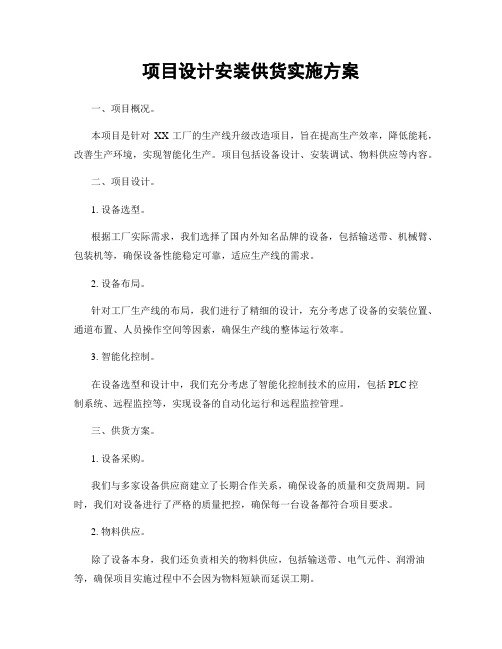 项目设计安装供货实施方案

一、项目概况。

本项目是针对 XX 工厂的生产线升级改造项目，旨在提高生产效率，降低能耗，改善生产环境，实现智能化生产。项目包括设备设计、安装调试、物料供应等内容。

二、项目设计。

1. 设备选型。

根据工厂实际需求，我们选择了国内外知名品牌的设备，包括输送带、机械臂、包装机等，确保设备性能稳定可靠，适应生产线的需求。

2. 设备布局。

针对工厂生产线的布局，我们进行了精细的设计，充分考虑了设备的安装位置、通道布置、人员操作空间等因素，确保生产线的整体运行效率。

3. 智能化控制。

在设备选型和设计中，我们充分考虑了智能化控制技术的应用，包括 PLC 控制系统、远程监控等，实现设备的自动化运行和远程监控管理。

三、供货方案。

1. 设备采购。

我们与多家设备供应商建立了长期合作关系，确保设备的质量和交货周期。同时，我们对设备进行了严格的质量把控，确保每一台设备都符合项目要求。

2. 物料供应。

除了设备本身，我们还负责相关的物料供应，包括输送带、电气元件、润滑油等，确保项目实施过程中不会因为物料短缺而延误工期。